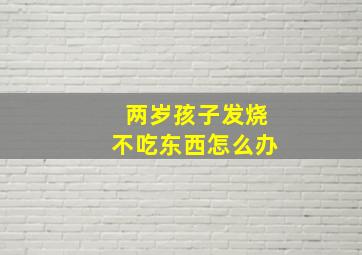 两岁孩子发烧
不吃东西怎么办